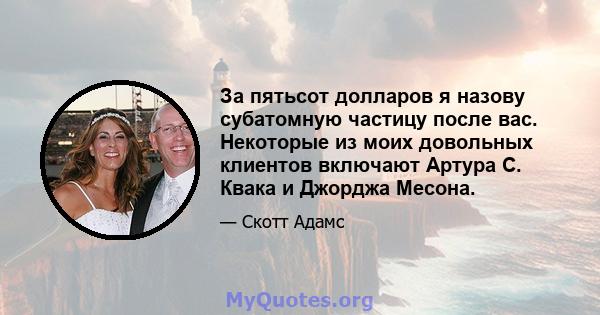 За пятьсот долларов я назову субатомную частицу после вас. Некоторые из моих довольных клиентов включают Артура С. Квака и Джорджа Месона.

— Скотт Адамс

MyQuotes.org